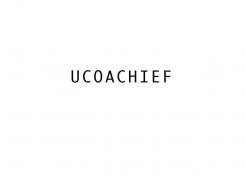 UCOACHIEF